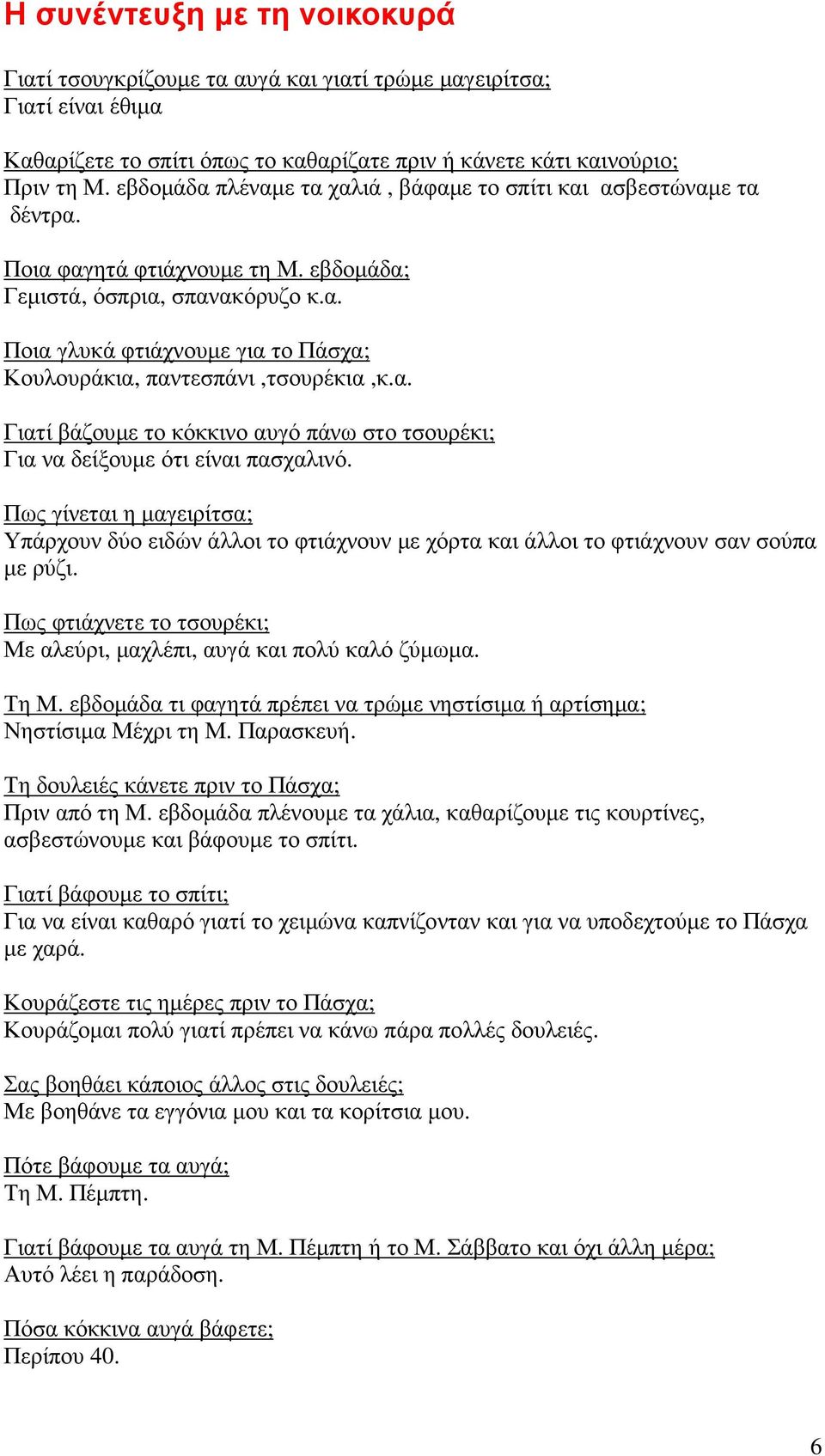 Η συνέντευξη με τη νοικοκυρά

Γιατί τσουγκρίζουμε τα αυγά και γιατί τρώμε μαγειρίτσα;
Γιατί είναι έθιμα

Καθαρίζετε το σπίτι όπως το καθαρίζατε πριν ή κάνετε κάτι καινούριο;
Πριν τη Μ. εβδομάδα πλέναμε τα χαλιά , βάφαμε το σπίτι και ασβεστώναμε τα δέντρα.

Ποια φαγητά φτιάχνουμε τη Μ. εβδομάδα;
Γεμιστά, όσπρια, σπανακόρυζο κ.α.

Ποια γλυκά φτιάχνουμε για το Πάσχα;
Κουλουράκια, παντεσπάνι ,τσουρέκια ,κ.α.

Γιατί βάζουμε το κόκκινο αυγό πάνω στο τσουρέκι;
Για να δείξουμε ότι είναι πασχαλινό.

Πως γίνεται η μαγειρίτσα;
Υπάρχουν δύο ειδών άλλοι το φτιάχνουν με χόρτα και άλλοι το φτιάχνουν σαν σούπα με ρύζι.

Πως φτιάχνετε το τσουρέκι;
Με αλεύρι, μαχλέπι, αυγά και πολύ καλό ζύμωμα.

Τη Μ. εβδομάδα τι φαγητά πρέπει να τρώμε νηστίσιμα ή αρτίσημα;
Νηστίσιμα Μέχρι τη Μ. Παρασκευή.

Τη δουλειές κάνετε πριν το Πάσχα;
Πριν από τη Μ. εβδομάδα πλένουμε τα χάλια, καθαρίζουμε τις κουρτίνες, ασβεστώνουμε και βάφουμε το σπίτι.

Γιατί βάφουμε το σπίτι;
Για να είναι καθαρό γιατί το χειμώνα καπνίζονταν και για να υποδεχτούμε το Πάσχα με χαρά.

Κουράζεστε τις ημέρες πριν το Πάσχα;
Κουράζομαι πολύ γιατί πρέπει να κάνω πάρα πολλές δουλειές.

Σας βοηθάει κάποιος άλλος στις δουλειές;
Με βοηθάνε τα εγγόνια μου και τα κορίτσια μου.

Πότε βάφουμε τα αυγά;
Τη Μ. Πέμπτη.

Γιατί βάφουμε τα αυγά τη Μ. Πέμπτη ή το Μ. Σάββατο και όχι άλλη μέρα;
Αυτό λέει η παράδοση.

Πόσα κόκκινα αυγά βάφετε;
Περίπου 40.

6